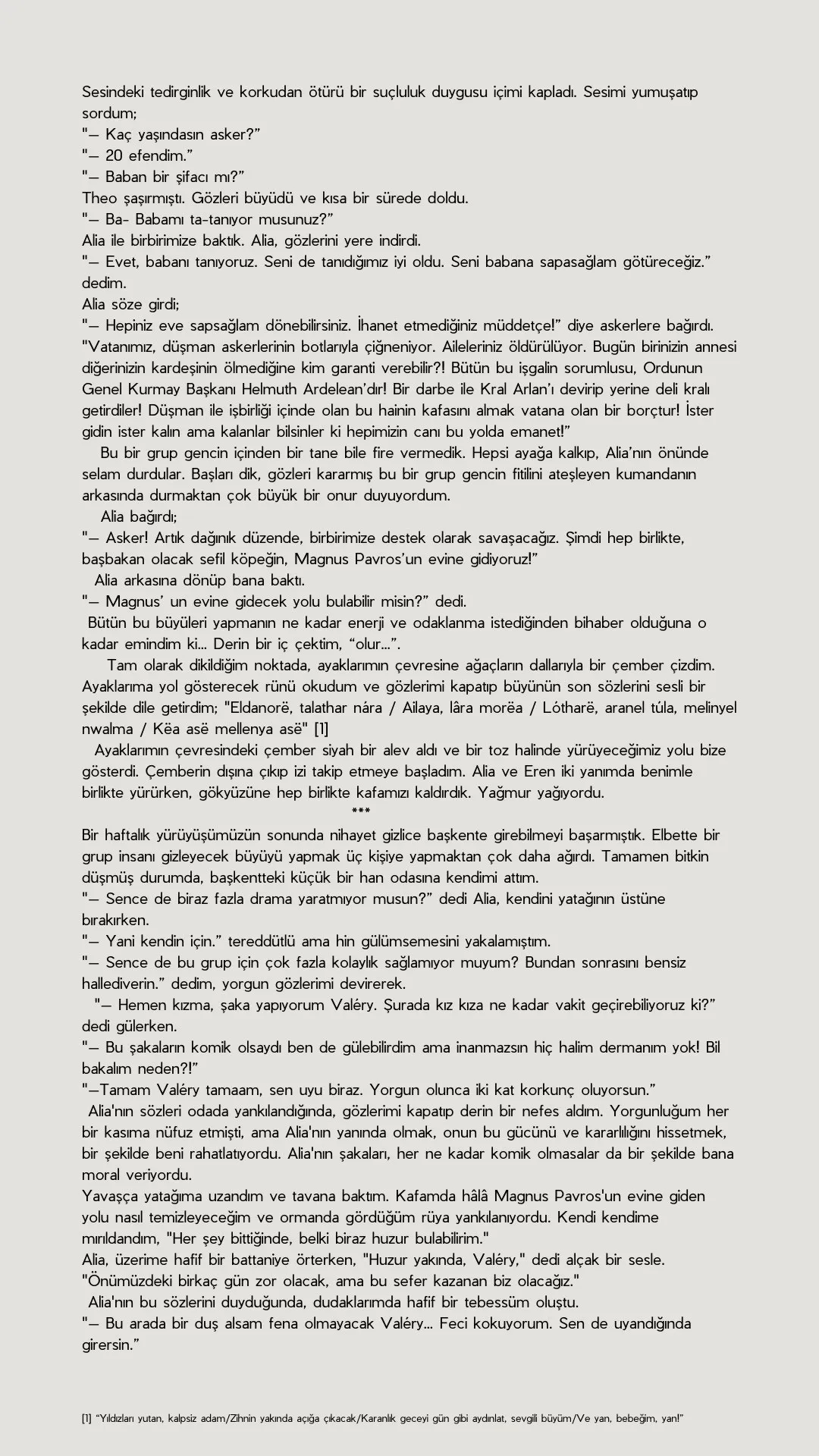 Sesindeki tedirginlik ve korkudan ötürü bir suçluluk duygusu içimi kapladı. Sesimi yumuşatıp sordum;
"— Kaç yaşındasın asker?"
"— 20 efendim."
"— Baban bir şifacı mı?"
Theo şaşırmıştı. Gözleri büyüdü ve kısa bir sürede doldu.
"— Ba- Babamı ta-tanıyor musunuz?"
Alia ile birbirimize baktık. Alia, gözlerini yere indirdi.
"— Evet, babanı tanıyoruz. Seni de tanıdığımız iyi oldu. Seni babana sapasağlam götüreceğiz." dedim.
Alia söze girdi;
"— Hepiniz eve sapsağlam dönebilirsiniz. İhanet etmediğiniz müddetçe!" diye askerlere bağırdı. "Vatanımız, düşman askerlerinin botlarıyla çiğneniyor. Aileleriniz öldürülüyor. Bugün birinizin annesi diğerinizin kardeşinin ölmediğine kim garanti verebilir?! Bütün bu işgalin sorumlusu, Ordunun Genel Kurmay Başkanı Helmuth Ardelean'dır! Bir darbe ile Kral Arlan'ı devirip yerine deli kralı getirdiler! Düşman ile işbirliği içinde olan bu hainin kafasını almak vatana olan bir borçtur! İster gidin ister kalın ama kalanlar bilsinler ki hepimizin canı bu yolda emanet!"
Bu bir grup gencin içinden bir tane bile fire vermedik. Hepsi ayağa kalkıp, Alia'nın önünde selam durdular. Başları dik, gözleri kararmış bu bir grup gencin fitilini ateşleyen kumandanın arkasında durmaktan çok büyük bir onur duyuyordum.
Alia bağırdı;
"— Asker! Artık dağınık düzende, birbirimize destek olarak savaşacağız. Şimdi hep birlikte, başbakan olacak sefil köpeğin, Magnus Pavros'un evine gidiyoruz!"
Alia arkasına dönüp bana baktı.
"— Magnus' un evine gidecek yolu bulabilir misin?" dedi.
Bütün bu büyüleri yapmanın ne kadar enerji ve odaklanma istediğinden bihaber olduğuna o kadar emindim ki... Derin bir iç çektim, "olur...".
Tam olarak dikildiğim noktada, ayaklarımın çevresine ağaçların dallarıyla bir çember çizdim. Ayaklarıma yol gösterecek rünü okudum ve gözlerimi kapatıp büyünün son sözlerini sesli bir şekilde dile getirdim; "Eldanorë, talathar nára / Ailaya, lâra morëa / Lótharë, aranel túla, melinyel nwalma / Këa asë mellenya asë" [1]
Ayaklarımın çevresindeki çember siyah bir alev aldı ve bir toz halinde yürüyeceğimiz yolu bize gösterdi. Çemberin dışına çıkıp izi takip etmeye başladım. Alia ve Eren iki yanımda benimle birlikte yürürken, gökyüzüne hep birlikte kafamızı kaldırdık. Yağmur yağıyordu.
***
Bir haftalık yürüyüşümüzün sonunda nihayet gizlice başkente girebilmeyi başarmıştık. Elbette bir grup insanı gizleyecek büyüyü yapmak üç kişiye yapmaktan çok daha ağırdı. Tamamen bitkin düşmüş durumda, başkentteki küçük bir han odasına kendimi attım.
"— Sence de biraz fazla drama yaratmıyor musun?" dedi Alia, kendini yatağının üstüne bırakırken.
"— Yani kendin için." tereddütlü ama hin gülümsemesini yakalamıştım.
"— Sence de bu grup için çok fazla kolaylık sağlamıyor muyum? Bundan sonrasını bensiz hallediverin." dedim, yorgun gözlerimi devirerek.
"— Hemen kızma, şaka yapıyorum Valéry. Şurada kız kıza ne kadar vakit geçirebiliyoruz ki?" dedi gülerken.
"— Bu şakaların komik olsaydı ben de gülebilirdim ama inanmazsın hiç halim dermanım yok! Bil bakalım neden?!"
"—Tamam Valéry tamaam, sen uyu biraz. Yorgun olunca iki kat korkunç oluyorsun."
Alia'nın sözleri odada yankılandığında, gözlerimi kapatıp derin bir nefes aldım. Yorgunluğum her bir kasıma nüfuz etmişti, ama Alia'nın yanında olmak, onun bu gücünü ve kararlılığını hissetmek, bir şekilde beni rahatlatıyordu. Alia'nın şakaları, her ne kadar komik olmasalar da bir şekilde bana moral veriyordu.
Yavaşça yatağıma uzandım ve tavana baktım. Kafamda hâlâ Magnus Pavros'un evine giden yolu nasıl temizleyeceğim ve ormanda gördüğüm rüya yankılanıyordu. Kendi kendime mırıldandım, "Her şey bittiğinde, belki biraz huzur bulabilirim."
Alia, üzerime hafif bir battaniye örterken, "Huzur yakında, Valéry," dedi alçak bir sesle. "Önümüzdeki birkaç gün zor olacak, ama bu sefer kazanan biz olacağız."
Alia'nın bu sözlerini duyduğunda, dudaklarımda hafif bir tebessüm oluştu.
"— Bu arada bir duş alsam fena olmayacak Valéry... Feci kokuyorum. Sen de uyandığında girersin."

[1] "Yıldızları yutan, kalpsiz adam/Zihnin yakında açığa çıkacak/Karanlık geceyi gün gibi aydınlat, sevgili büyüm/Ve yan, bebeğim, yan!"